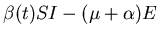 $\beta(t)SI - (\mu + \alpha)E$